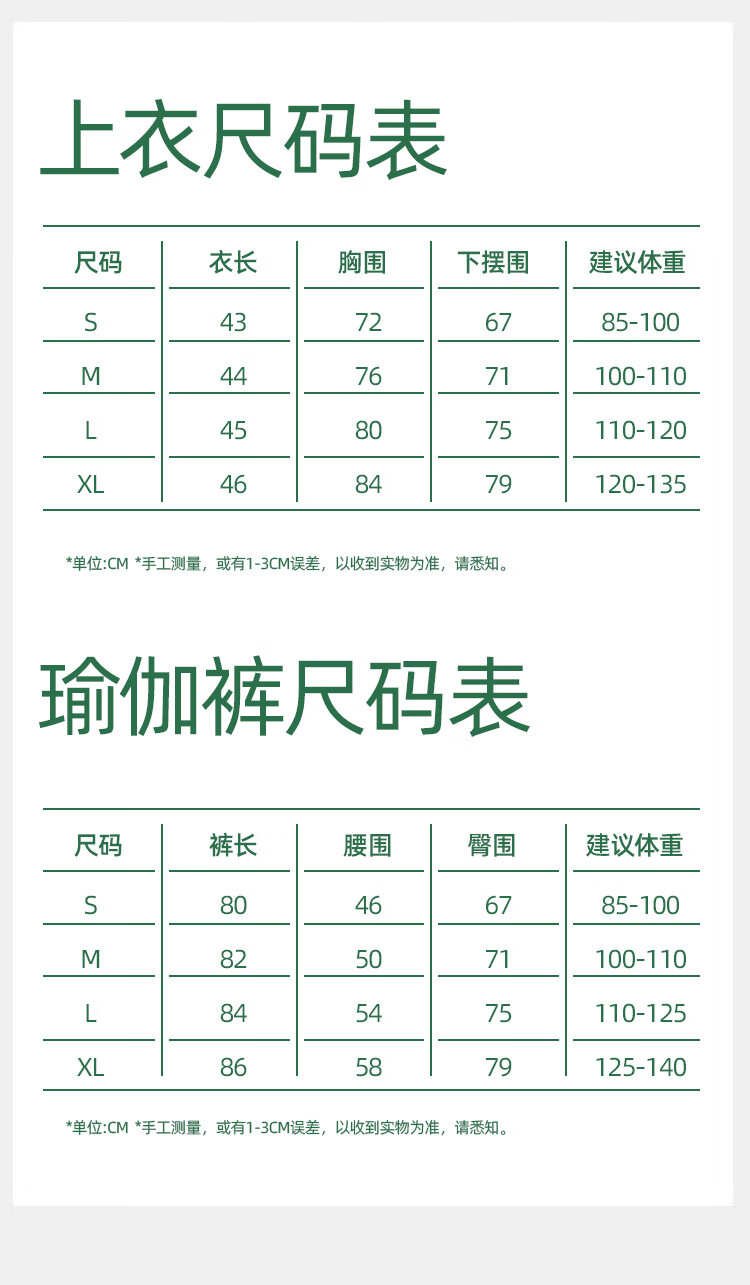 上衣尺码表

| 尺码 | 衣长 | 胸围 | 下摆围 | 建议体重 |
|---|---|---|---|---|
| S | 43 | 72 | 67 | 85-100 |
| M | 44 | 76 | 71 | 100-110 |
| L | 45 | 80 | 75 | 110-120 |
| XL | 46 | 84 | 79 | 120-135 |

*单位:CM *手工测量，或有1-3CM误差，以收到实物为准，请悉知。

瑜伽裤尺码表

| 尺码 | 裤长 | 腰围 | 臀围 | 建议体重 |
|---|---|---|---|---|
| S | 80 | 46 | 67 | 85-100 |
| M | 82 | 50 | 71 | 100-110 |
| L | 84 | 54 | 75 | 110-125 |
| XL | 86 | 58 | 79 | 125-140 |

*单位:CM *手工测量，或有1-3CM误差，以收到实物为准，请悉知。